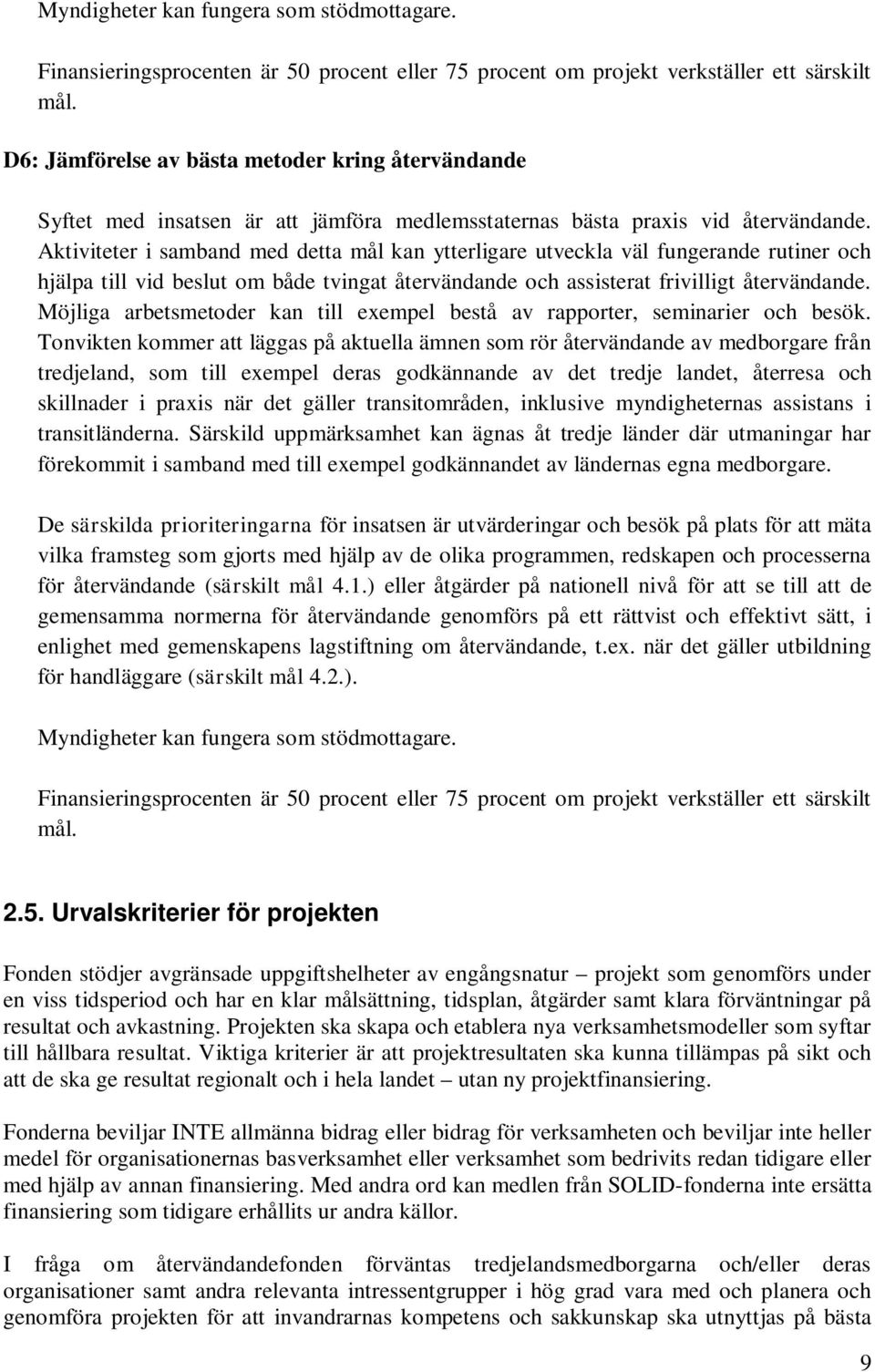 Myndigheter kan fungera som stödmottagare.

Finansieringsprocenten är 50 procent eller 75 procent om projekt verkställer ett särskilt mål.

D6: Jämförelse av bästa metoder kring återvändande

Syftet med insatsen är att jämföra medlemsstaternas bästa praxis vid återvändande. Aktiviteter i samband med detta mål kan ytterligare utveckla väl fungerande rutiner och hjälpa till vid beslut om både tvingat återvändande och assisterat frivilligt återvändande. Möjliga arbetsmetoder kan till exempel bestå av rapporter, seminarier och besök. Tonvikten kommer att läggas på aktuella ämnen som rör återvändande av medborgare från tredjeland, som till exempel deras godkännande av det tredje landet, återresa och skillnader i praxis när det gäller transitområden, inklusive myndigheternas assistans i transitländerna. Särskild uppmärksamhet kan ägnas åt tredje länder där utmaningar har förekommit i samband med till exempel godkännandet av ländernas egna medborgare.

De särskilda prioriteringarna för insatsen är utvärderingar och besök på plats för att mäta vilka framsteg som gjorts med hjälp av de olika programmen, redskapen och processerna för återvändande (särskilt mål 4.1.) eller åtgärder på nationell nivå för att se till att de gemensamma normerna för återvändande genomförs på ett rättvist och effektivt sätt, i enlighet med gemenskapens lagstiftning om återvändande, t.ex. när det gäller utbildning för handläggare (särskilt mål 4.2.).

Myndigheter kan fungera som stödmottagare.

Finansieringsprocenten är 50 procent eller 75 procent om projekt verkställer ett särskilt mål.

2.5. Urvalskriterier för projekten

Fonden stödjer avgränsade uppgiftshelheter av engångsnatur – projekt som genomförs under en viss tidsperiod och har en klar målsättning, tidsplan, åtgärder samt klara förväntningar på resultat och avkastning. Projekten ska skapa och etablera nya verksamhetsmodeller som syftar till hållbara resultat. Viktiga kriterier är att projektresultaten ska kunna tillämpas på sikt och att de ska ge resultat regionalt och i hela landet – utan ny projektfinansiering.

Fonderna beviljar INTE allmänna bidrag eller bidrag för verksamheten och beviljar inte heller medel för organisationernas basverksamhet eller verksamhet som bedrivits redan tidigare eller med hjälp av annan finansiering. Med andra ord kan medlen från SOLID-fonderna inte ersätta finansiering som tidigare erhållits ur andra källor.

I fråga om återvändandefonden förväntas tredjelandsmedborgarna och/eller deras organisationer samt andra relevanta intressentgrupper i hög grad vara med och planera och genomföra projekten för att invandrarnas kompetens och sakkunskap ska utnyttjas på bästa

9